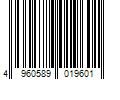 4 960589 019601